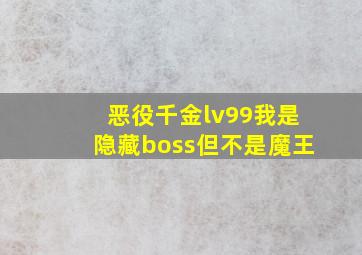 恶役千金lv99我是隐藏boss但不是魔王